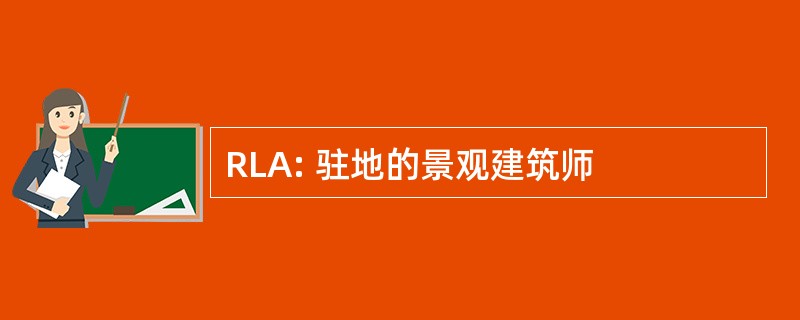 RLA: 驻地的景观建筑师